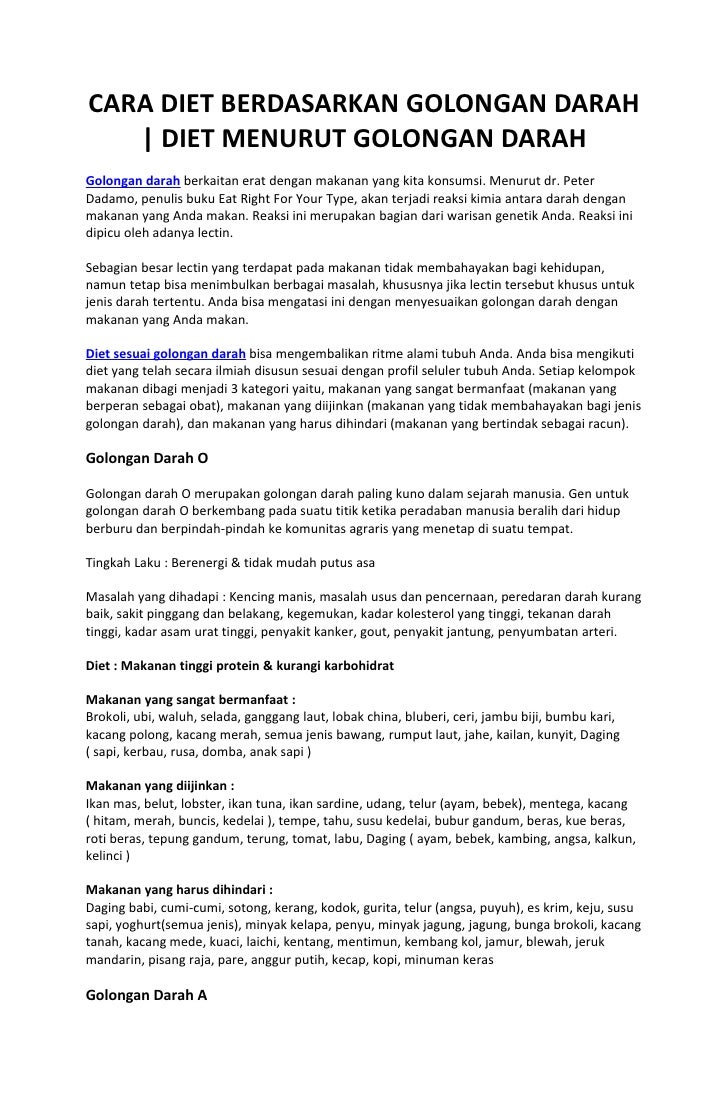 CARA DIET BERDASARKAN GOLONGAN DARAH | DIET MENURUT GOLONGAN DARAH

Golongan darah berkaitan erat dengan makanan yang kita konsumsi. Menurut dr. Peter Dadamo, penulis buku Eat Right For Your Type, akan terjadi reaksi kimia antara darah dengan makanan yang Anda makan. Reaksi ini merupakan bagian dari warisan genetik Anda. Reaksi ini dipicu oleh adanya lectin.

Sebagian besar lectin yang terdapat pada makanan tidak membahayakan bagi kehidupan, namun tetap bisa menimbulkan berbagai masalah, khususnya jika lectin tersebut khusus untuk jenis darah tertentu. Anda bisa mengatasi ini dengan menyesuaikan golongan darah dengan makanan yang Anda makan.

Diet sesuai golongan darah bisa mengembalikan ritme alami tubuh Anda. Anda bisa mengikuti diet yang telah secara ilmiah disusun sesuai dengan profil seluler tubuh Anda. Setiap kelompok makanan dibagi menjadi 3 kategori yaitu, makanan yang sangat bermanfaat (makanan yang berperan sebagai obat), makanan yang diijinkan (makanan yang tidak membahayakan bagi jenis golongan darah), dan makanan yang harus dihindari (makanan yang bertindak sebagai racun).

Golongan Darah O

Golongan darah O merupakan golongan darah paling kuno dalam sejarah manusia. Gen untuk golongan darah O berkembang pada suatu titik ketika peradaban manusia beralih dari hidup berburu dan berpindah-pindah ke komunitas agraris yang menetap di suatu tempat.

Tingkah Laku : Berenergi & tidak mudah putus asa

Masalah yang dihadapi : Kencing manis, masalah usus dan pencernaan, peredaran darah kurang baik, sakit pinggang dan belakang, kegemukan, kadar kolesterol yang tinggi, tekanan darah tinggi, kadar asam urat tinggi, penyakit kanker, gout, penyakit jantung, penyumbatan arteri.

Diet : Makanan tinggi protein & kurangi karbohidrat

Makanan yang sangat bermanfaat :
Brokoli, ubi, waluh, selada, ganggang laut, lobak china, bluberi, ceri, jambu biji, bumbu kari, kacang polong, kacang merah, semua jenis bawang, rumput laut, jahe, kailan, kunyit, Daging ( sapi, kerbau, rusa, domba, anak sapi )

Makanan yang diijinkan :
Ikan mas, belut, lobster, ikan tuna, ikan sardine, udang, telur (ayam, bebek), mentega, kacang ( hitam, merah, buncis, kedelai ), tempe, tahu, susu kedelai, bubur gandum, beras, kue beras, roti beras, tepung gandum, terung, tomat, labu, Daging ( ayam, bebek, kambing, angsa, kalkun, kelinci )

Makanan yang harus dihindari :
Daging babi, cumi-cumi, sotong, kerang, kodok, gurita, telur (angsa, puyuh), es krim, keju, susu sapi, yoghurt(semua jenis), minyak kelapa, penyu, minyak jagung, jagung, bunga brokoli, kacang tanah, kacang mede, kuaci, laichi, kentang, mentimun, kembang kol, jamur, blewah, jeruk mandarin, pisang raja, pare, anggur putih, kecap, kopi, minuman keras

Golongan Darah A